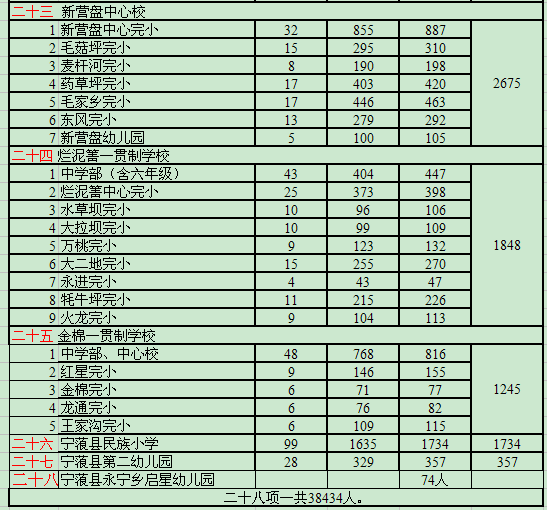 | | | | | | |
|---|---|---|---|---|---|
| 二十三 | 新营盘中心校 | | | | |
| 1 | 新营盘中心完小 | 32 | 855 | 887 | 2675 |
| 2 | 毛菇坪完小 | 15 | 295 | 310 | |
| 3 | 麦杆河完小 | 8 | 190 | 198 | |
| 4 | 药草坪完小 | 17 | 403 | 420 | |
| 5 | 毛家乡完小 | 17 | 446 | 463 | |
| 6 | 东风完小 | 13 | 279 | 292 | |
| 7 | 新营盘幼儿园 | 5 | 100 | 105 | |
| 二十四 | 烂泥箐一贯制学校 | | | | |
| 1 | 中学部（含六年级） | 43 | 404 | 447 | 1848 |
| 2 | 烂泥箐中心完小 | 25 | 373 | 398 | |
| 3 | 水草坝完小 | 10 | 96 | 106 | |
| 4 | 大拉坝完小 | 10 | 99 | 109 | |
| 5 | 万桃完小 | 9 | 123 | 132 | |
| 6 | 大二地完小 | 15 | 255 | 270 | |
| 7 | 永进完小 | 4 | 43 | 47 | |
| 8 | 牦牛坪完小 | 11 | 215 | 226 | |
| 9 | 火龙完小 | 9 | 104 | 113 | |
| 二十五 | 金棉一贯制学校 | | | | |
| 1 | 中学部、中心校 | 48 | 768 | 816 | 1245 |
| 2 | 红星完小 | 9 | 146 | 155 | |
| 3 | 金棉完小 | 6 | 71 | 77 | |
| 4 | 龙通完小 | 6 | 76 | 82 | |
| 5 | 王家沟完小 | 6 | 109 | 115 | |
| 二十六 | 宁蒗县民族小学 | 99 | 1635 | 1734 | 1734 |
| 二十七 | 宁蒗县第二幼儿园 | 28 | 329 | 357 | 357 |
| 二十八 | 宁蒗县永宁乡启星幼儿园 | | | 74人 | |

二十八项一共38434人。